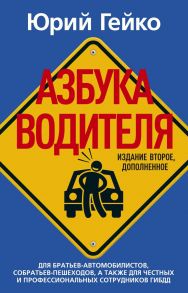 Юрий Гейко

АЗБУКА ВОДИТЕЛЯ

ИЗДАНИЕ ВТОРОЕ, ДОПОЛНЕННОЕ

ДЛЯ БРАТЬЕВ-АВТОМОБИЛИСТОВ, СОБРАТЬЕВ-ПЕШЕХОДОВ, А ТАКЖЕ ДЛЯ ЧЕСТНЫХ И ПРОФЕССИОНАЛЬНЫХ СОТРУДНИКОВ ГИБДД